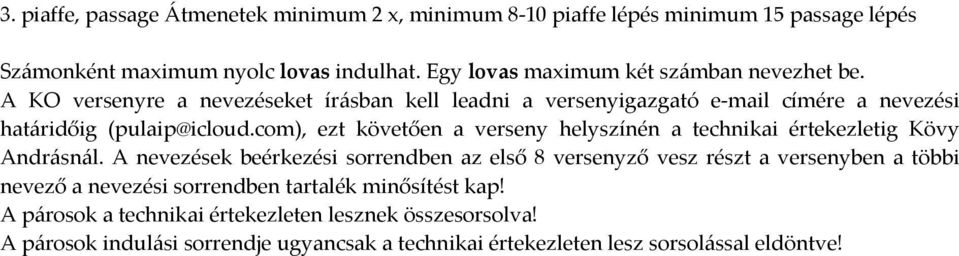 3. piaffe, passage Átmenetek minimum 2 x, minimum 8-10 piaffe lépés minimum 15 passage lépés

Számonként maximum nyolc lovas indulhat. Egy lovas maximum két számban nevezhet be.
A KO versenyre a nevezéseket írásban kell leadni a versenyigazgató e-mail címére a nevezési határidőig (pulaip@icloud.com), ezt követően a verseny helyszínén a technikai értekezletig Kövy Andrásnál. A nevezések beérkezési sorrendben az első 8 versenyző vesz részt a versenyben a többi nevező a nevezési sorrendben tartalék minősítést kap!
A párosok a technikai értekezleten lesznek összesorsolva!
A párosok indulási sorrendje ugyancsak a technikai értekezleten lesz sorsolással eldöntve!